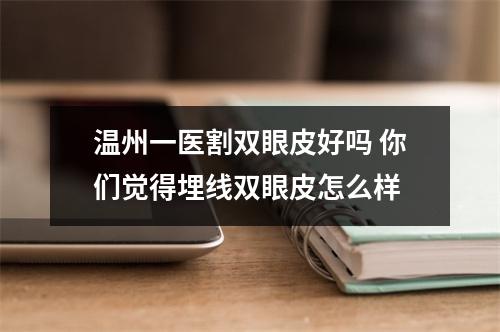 温州一医割双眼皮好吗 你们觉得埋线双眼皮怎么样